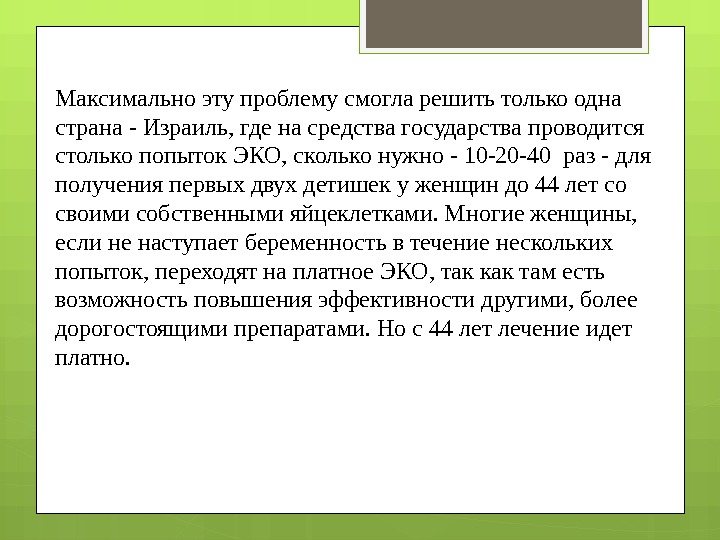 Максимально эту проблему смогла решить только одна страна - Израиль, где на средства государства проводится столько попыток ЭКО, сколько нужно - 10-20-40 раз - для получения первых двух детишек у женщин до 44 лет со своими собственными яйцеклетками. Многие женщины, если не наступает беременность в течение нескольких попыток, переходят на платное ЭКО, так как там есть возможность повышения эффективности другими, более дорогостоящими препаратами. Но с 44 лет лечение идет платно.